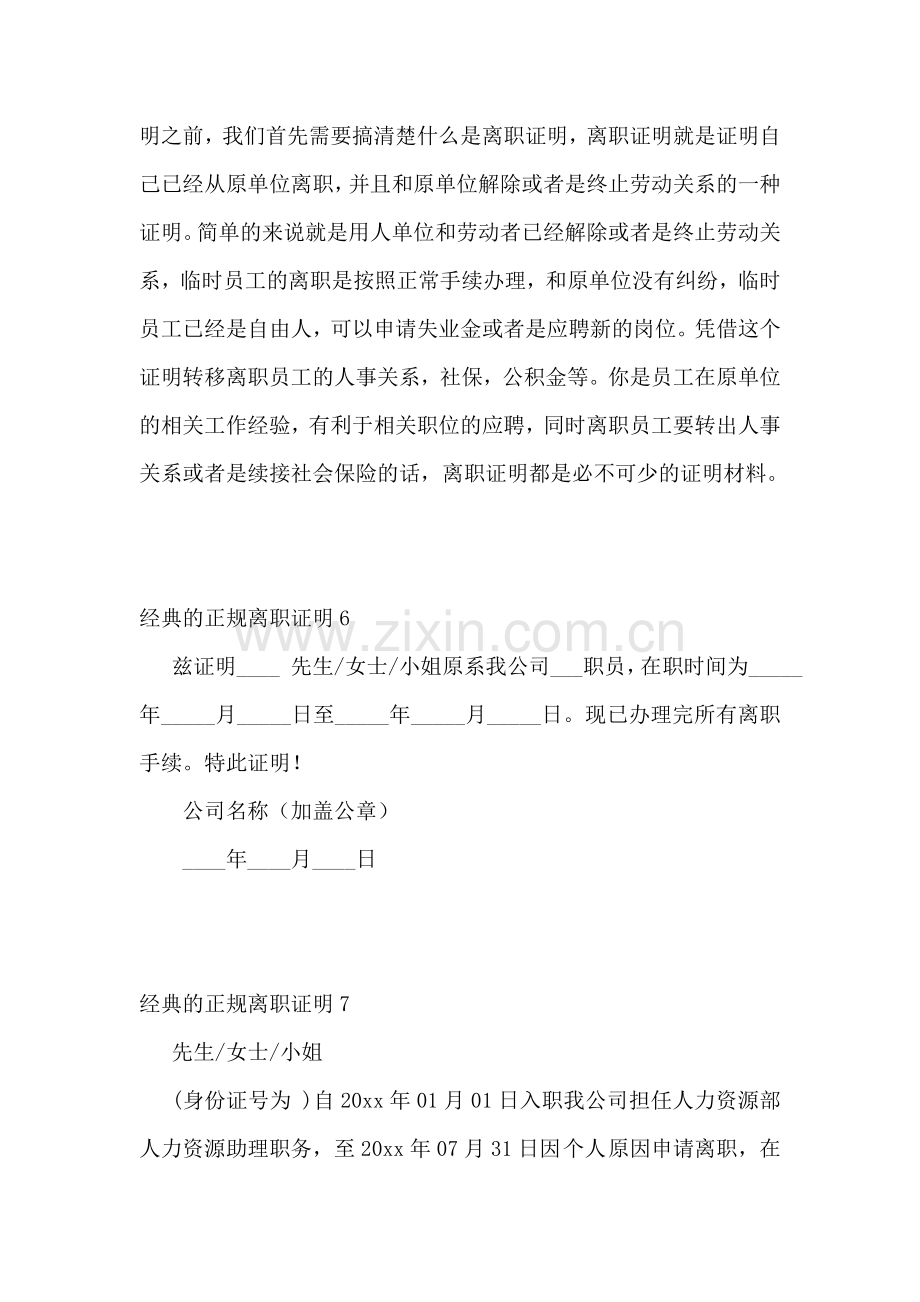 明之前，我们首先需要搞清楚什么是离职证明，离职证明就是证明自己已经从原单位离职，并且和原单位解除或者是终止劳动关系的一种证明。简单的来说就是用人单位和劳动者已经解除或者是终止劳动关系，临时员工的离职是按照正常手续办理，和原单位没有纠纷，临时员工已经是自由人，可以申请失业金或者是应聘新的岗位。凭借这个证明转移离职员工的人事关系，社保，公积金等。你是员工在原单位的相关工作经验，有利于相关职位的应聘，同时离职员工要转出人事关系或者是续接社会保险的话，离职证明都是必不可少的证明材料。

经典的正规离职证明6

兹证明____先生/女士/小姐原系我公司____职员，在职时间为____年____月____日至____年____月____日。现已办理完所有离职手续。特此证明！

公司名称（加盖公章）

____年____月____日

经典的正规离职证明7

先生/女士/小姐

(身份证号为 )自20xx年01月01日入职我公司担任人力资源部人力资源助理职务，至20xx年07月31日因个人原因申请离职，在

www.zixin.com.cn